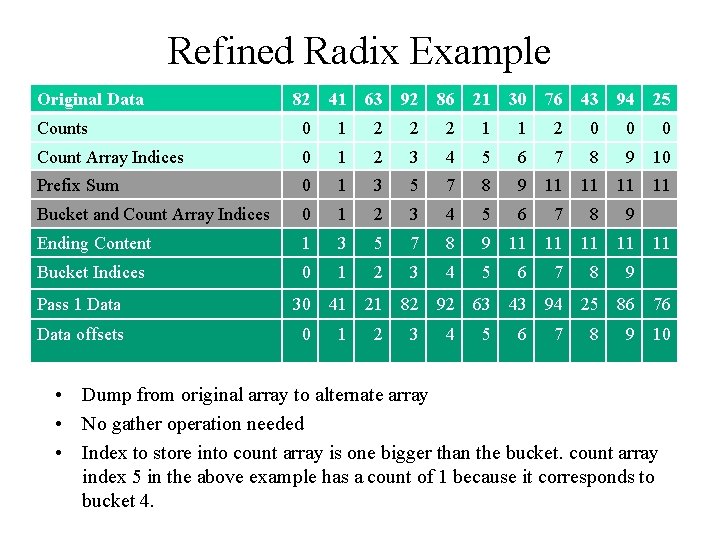 Refined Radix Example

| Original Data | 82 | 41 | 63 | 92 | 86 | 21 | 30 | 76 | 43 | 94 | 25 |
|---|---|---|---|---|---|---|---|---|---|---|---|
| Counts | 0 | 1 | 2 | 2 | 2 | 1 | 1 | 2 | 0 | 0 | 0 |
| Count Array Indices | 0 | 1 | 2 | 3 | 4 | 5 | 6 | 7 | 8 | 9 | 10 |
| Prefix Sum | 0 | 1 | 3 | 5 | 7 | 8 | 9 | 11 | 11 | 11 | 11 |
| Bucket and Count Array Indices | 0 | 1 | 2 | 3 | 4 | 5 | 6 | 7 | 8 | 9 | |
| Ending Content | 1 | 3 | 5 | 7 | 8 | 9 | 11 | 11 | 11 | 11 | 11 |
| Bucket Indices | 0 | 1 | 2 | 3 | 4 | 5 | 6 | 7 | 8 | 9 | |
| Pass 1 Data | 30 | 41 | 21 | 82 | 92 | 63 | 43 | 94 | 25 | 86 | 76 |
| Data offsets | 0 | 1 | 2 | 3 | 4 | 5 | 6 | 7 | 8 | 9 | 10 |

• Dump from original array to alternate array
• No gather operation needed
• Index to store into count array is one bigger than the bucket. count array index 5 in the above example has a count of 1 because it corresponds to bucket 4.